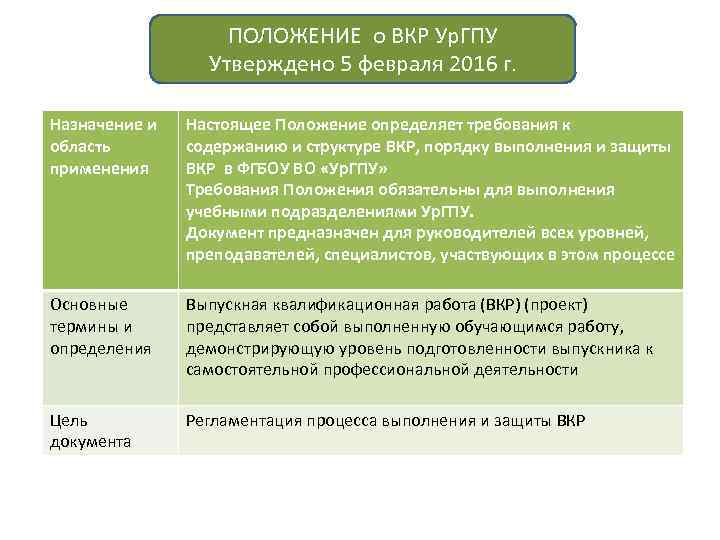 ПОЛОЖЕНИЕ о ВКР УрГПУ
Утверждено 5 февраля 2016 г.

| Назначение и область применения | Настоящее Положение определяет требования к содержанию и структуре ВКР, порядку выполнения и защиты ВКР в ФГБОУ ВО «УрГПУ» Требования Положения обязательны для выполнения учебными подразделениями УрГПУ. Документ предназначен для руководителей всех уровней, преподавателей, специалистов, участвующих в этом процессе |
|---|---|
| Основные термины и определения | Выпускная квалификационная работа (ВКР) (проект) представляет собой выполненную обучающимся работу, демонстрирующую уровень подготовленности выпускника к самостоятельной профессиональной деятельности |
| Цель документа | Регламентация процесса выполнения и защиты ВКР |